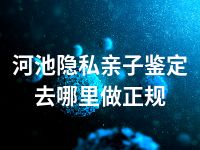 河池隐私亲子鉴定去哪里做正规